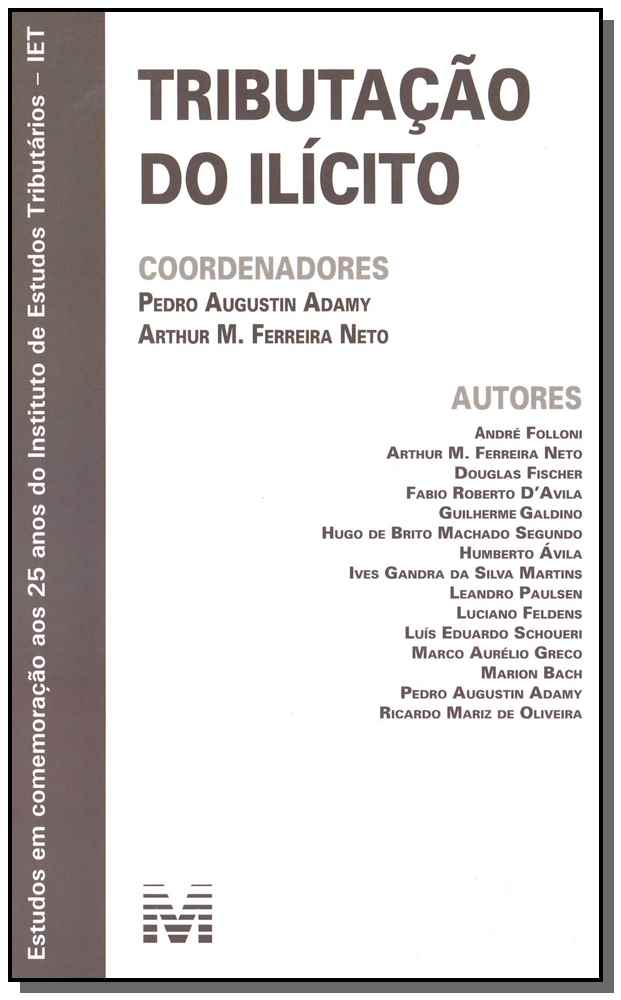 Estudos em comemoração aos 25 anos do Instituto de Estudos Tributários – IET

TRIBUTAÇÃO DO ILÍCITO

COORDENADORES
PEDRO AUGUSTIN ADAMY
ARTHUR M. FERREIRA NETO

AUTORES
ANDRÉ FOLLONI
ARTHUR M. FERREIRA NETO
DOUGLAS FISCHER
FABIO ROBERTO D'AVILA
GUILHERME GALDINO
HUGO DE BRITO MACHADO SEGUNDO
HUMBERTO ÁVILA
IVES GANDRA DA SILVA MARTINS
LEANDRO PAULSEN
LUCIANO FELDENS
LUÍS EDUARDO SCHOUERI
MARCO AURÉLIO GRECO
MARION BACH
PEDRO AUGUSTIN ADAMY
RICARDO MARIZ DE OLIVEIRA

M